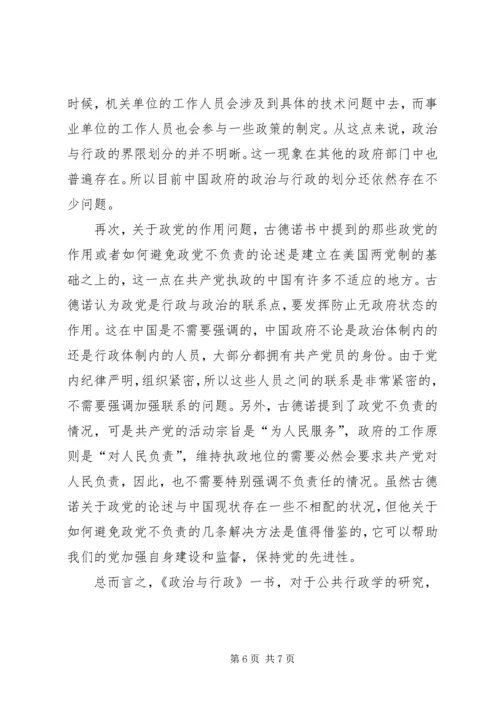 时候，机关单位的工作人员会涉及到具体的技术问题中去，而事业单位的工作人员也会参与一些政策的制定。从这点来说，政治与行政的界限划分的并不明晰。这一现象在其他的政府部门中也普遍存在。所以目前中国政府的政治与行政的划分还依然存在不少问题。

再次，关于政党的作用问题，古德诺书中提到的那些政党的作用或者如何避免政党不负责的论述是建立在美国两党制的基础之上的，这一点在共产党执政的中国有许多不适应的地方。古德诺认为政党是行政与政治的联系点，要发挥防止无政府状态的作用。这在中国是不需要强调的，中国政府不论是政治体制内的还是行政体制内的人员，大部分都拥有共产党员的身份。由于党内纪律严明，组织紧密，所以这些人员之间的联系是非常紧密的，不需要强调加强联系的问题。另外，古德诺提到了政党不负责的情况，可是共产党的活动宗旨是“为人民服务”，政府的工作原则是“对人民负责”，维持执政地位的需要必然会要求共产党对人民负责，因此，也不需要特别强调不负责任的情况。虽然古德诺关于政党的论述与中国现状存在一些不相配的状况，但他关于如何避免政党不负责的几条解决方法是值得借鉴的，它可以帮助我们的党加强自身建设和监督，保持党的先进性。

总而言之，《政治与行政》一书，对于公共行政学的研究，

第 6 页 共 7 页